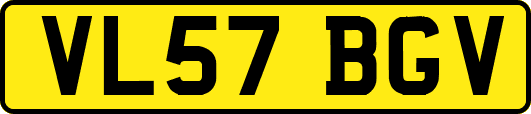 VL57 BGV